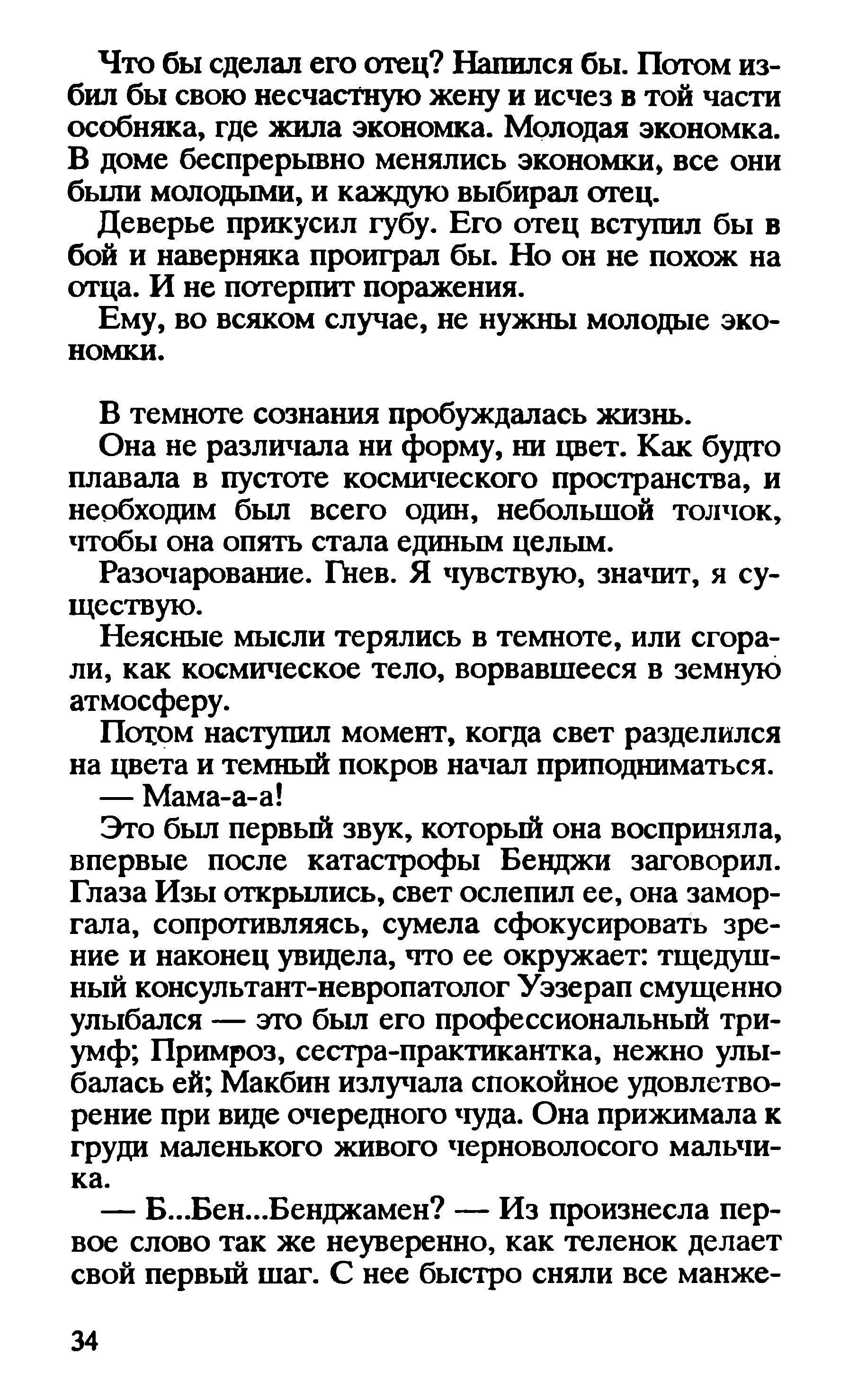 Что бы сделал его отец? Напился бы. Потом избил бы свою несчастную жену и исчез в той части особняка, где жила экономка. Молодая экономка. В доме беспрерывно менялись экономки, все они были молодыми, и каждую выбирал отец.

Деверье прикусил губу. Его отец вступил бы в бой и наверняка проиграл бы. Но он не похож на отца. И не потерпит поражения.

Ему, во всяком случае, не нужны молодые экономки.

В темноте сознания пробуждалась жизнь.

Она не различала ни форму, ни цвет. Как будто плавала в пустоте космического пространства, и необходим был всего один, небольшой толчок, чтобы она опять стала единым целым.

Разочарование. Гнев. Я чувствую, значит, я существую.

Неясные мысли терялись в темноте, или сгорали, как космическое тело, ворвавшееся в земную атмосферу.

Потом наступил момент, когда свет разделился на цвета и темный покров начал приподниматься.

— Мама-а-а!

Это был первый звук, который она восприняла, впервые после катастрофы Бенджи заговорил. Глаза Изы открылись, свет ослепил ее, она заморгала, сопротивляясь, сумела сфокусировать зрение и наконец увидела, что ее окружает: тщедушный консультант-невропатолог Уэзерап смущенно улыбался — это был его профессиональный триумф; Примроз, сестра-практикантка, нежно улыбалась ей; Макбин излучала спокойное удовлетворение при виде очередного чуда. Она прижимала к груди маленького живого черноволосого мальчика.

— Б...Бен...Бенджамен? — Из произнесла первое слово так же неуверенно, как теленок делает свой первый шаг. С нее быстро сняли все манже-

34